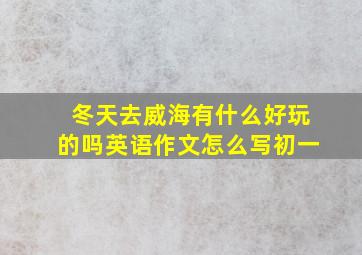 冬天去威海有什么好玩的吗英语作文怎么写初一